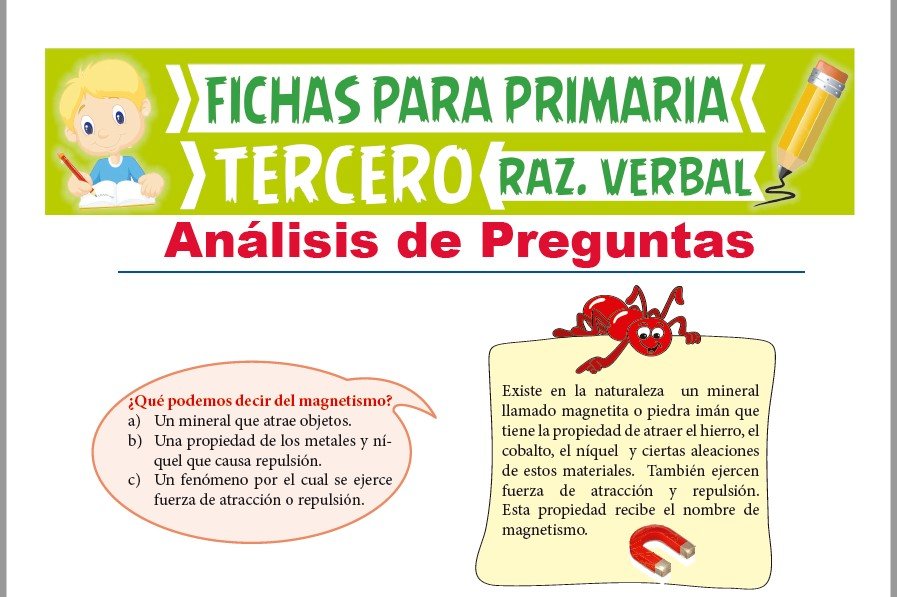 FICHAS PARA PRIMARIA
TERCERO
RAZ. VERBAL

Análisis de Preguntas

¿Qué podemos decir del magnetismo?
a) Un mineral que atrae objetos.
b) Una propiedad de los metales y níquel que causa repulsión.
c) Un fenómeno por el cual se ejerce fuerza de atracción o repulsión.

Existe en la naturaleza un mineral llamado magnetita o piedra imán que tiene la propiedad de atraer el hierro, el cobalto, el níquel y ciertas aleaciones de estos materiales. También ejercen fuerza de atracción y repulsión. Esta propiedad recibe el nombre de magnetismo.